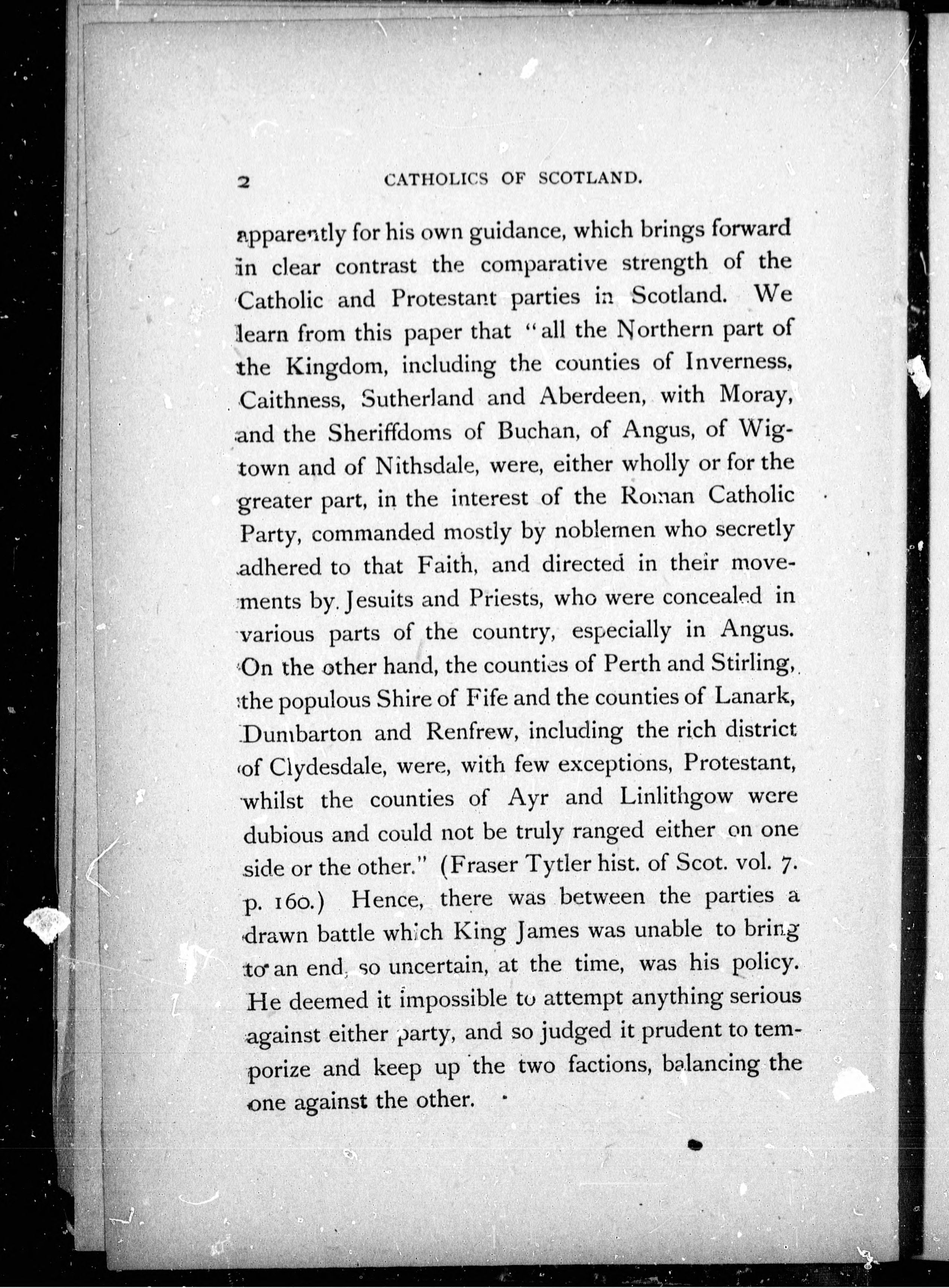 2 CATHOLICS OF SCOTLAND.

apparently for his own guidance, which brings forward in clear contrast the comparative strength of the Catholic and Protestant parties in Scotland. We learn from this paper that "all the Northern part of the Kingdom, including the counties of Inverness, Caithness, Sutherland and Aberdeen, with Moray, and the Sheriffdoms of Buchan, of Angus, of Wigtown and of Nithsdale, were, either wholly or for the greater part, in the interest of the Roman Catholic Party, commanded mostly by noblemen who secretly adhered to that Faith, and directed in their movements by Jesuits and Priests, who were concealed in various parts of the country, especially in Angus. On the other hand, the counties of Perth and Stirling, the populous Shire of Fife and the counties of Lanark, Dumbarton and Renfrew, including the rich district of Clydesdale, were, with few exceptions, Protestant, whilst the counties of Ayr and Linlithgow were dubious and could not be truly ranged either on one side or the other." (Fraser Tytler hist. of Scot. vol. 7. p. 160.) Hence, there was between the parties a drawn battle which King James was unable to bring to an end, so uncertain, at the time, was his policy. He deemed it impossible to attempt anything serious against either party, and so judged it prudent to temporize and keep up the two factions, balancing the one against the other.